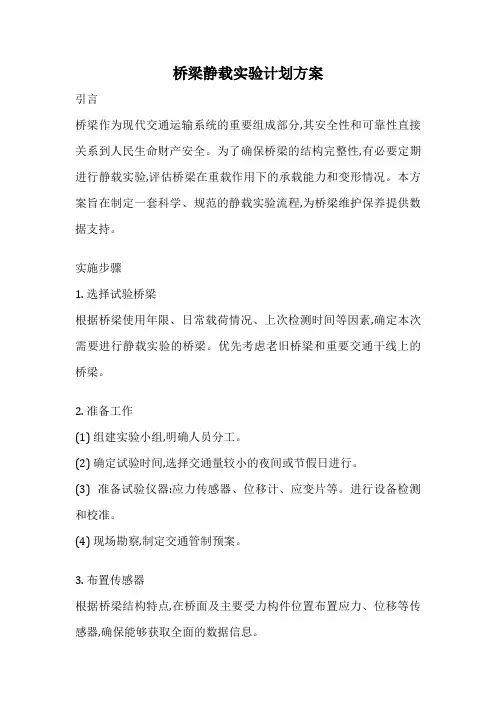 桥梁静载实验计划方案

引言

桥梁作为现代交通运输系统的重要组成部分,其安全性和可靠性直接关系到人民生命财产安全。为了确保桥梁的结构完整性,有必要定期进行静载实验,评估桥梁在重载作用下的承载能力和变形情况。本方案旨在制定一套科学、规范的静载实验流程,为桥梁维护保养提供数据支持。

实施步骤

1. 选择试验桥梁

根据桥梁使用年限、日常载荷情况、上次检测时间等因素,确定本次需要进行静载实验的桥梁。优先考虑老旧桥梁和重要交通干线上的桥梁。

2. 准备工作

(1) 组建实验小组,明确人员分工。

(2) 确定试验时间,选择交通量较小的夜间或节假日进行。

(3) 准备试验仪器:应力传感器、位移计、应变片等。进行设备检测和校准。

(4) 现场勘察,制定交通管制预案。

3. 布置传感器

根据桥梁结构特点,在桥面及主要受力构件位置布置应力、位移等传感器,确保能够获取全面的数据信息。